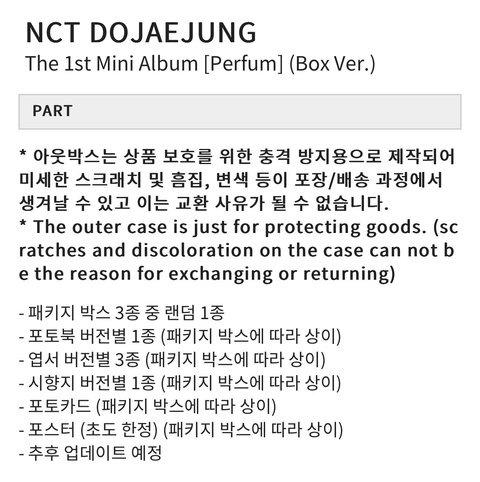 NCT DOJAEJUNG
The 1st Mini Album [Perfum] (Box Ver.)

PART

* 아웃박스는 상품 보호를 위한 충격 방지용으로 제작되어 미세한 스크래치 및 흠집, 변색 등이 포장/배송 과정에서 생겨날 수 있고 이는 교환 사유가 될 수 없습니다.
* The outer case is just for protecting goods. (scratches and discoloration on the case can not be the reason for exchanging or returning)

- 패키지 박스 3종 중 랜덤 1종
- 포토북 버전별 1종 (패키지 박스에 따라 상이)
- 엽서 버전별 3종 (패키지 박스에 따라 상이)
- 시향지 버전별 1종 (패키지 박스에 따라 상이)
- 포토카드 (패키지 박스에 따라 상이)
- 포스터 (초도 한정) (패키지 박스에 따라 상이)
- 추후 업데이트 예정